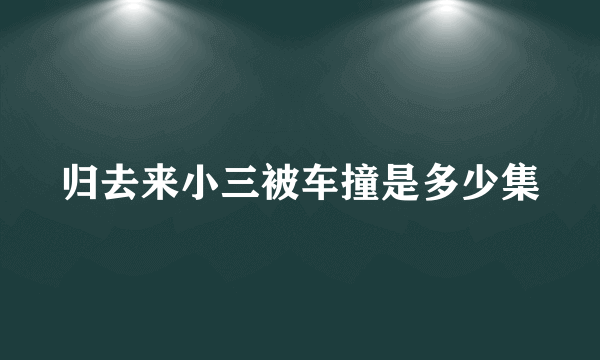 归去来小三被车撞是多少集